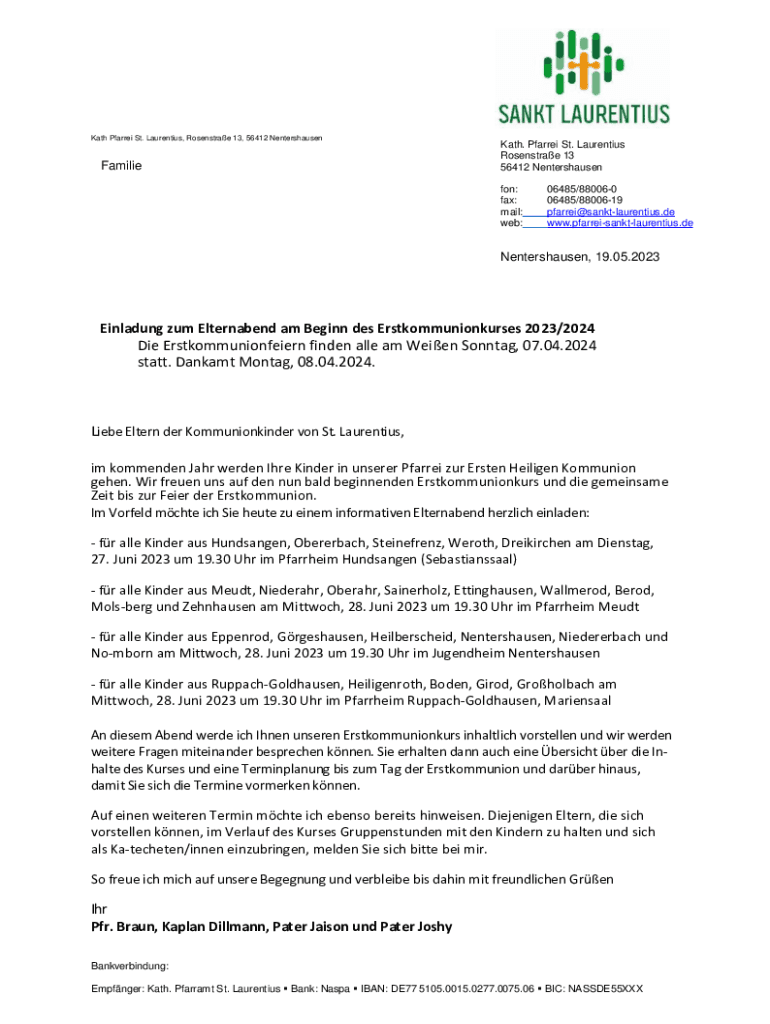 SANKT LAURENTIUS

Kath Pfarrei St. Laurentius, Rosenstraße 13, 56412 Nentershausen

Familie

Kath. Pfarrei St. Laurentius
Rosenstraße 13
56412 Nentershausen

fon: 06485/88006-0
fax: 06485/88006-19
mail: pfarrei@sankt-laurentius.de
web: www.pfarrei-sankt-laurentius.de

Nentershausen, 19.05.2023

Einladung zum Elternabend am Beginn des Erstkommunionkurses 2023/2024
Die Erstkommunionfeiern finden alle am Weißen Sonntag, 07.04.2024 statt. Dankamt Montag, 08.04.2024.

Liebe Eltern der Kommunionkinder von St. Laurentius,

im kommenden Jahr werden Ihre Kinder in unserer Pfarrei zur Ersten Heiligen Kommunion gehen. Wir freuen uns auf den nun bald beginnenden Erstkommunionkurs und die gemeinsame Zeit bis zur Feier der Erstkommunion.
Im Vorfeld möchte ich Sie heute zu einem informativen Elternabend herzlich einladen:

- für alle Kinder aus Hundsangen, Obererbach, Steinefrenz, Weroth, Dreikirchen am Dienstag, 27. Juni 2023 um 19.30 Uhr im Pfarrheim Hundsangen (Sebastianssaal)

- für alle Kinder aus Meudt, Niederahr, Oberahr, Sainerholz, Ettinghausen, Wallmerod, Berod, Mols-berg und Zehnhausen am Mittwoch, 28. Juni 2023 um 19.30 Uhr im Pfarrheim Meudt

- für alle Kinder aus Eppenrod, Görgeshausen, Heilberscheid, Nentershausen, Niedererbach und No-mborn am Mittwoch, 28. Juni 2023 um 19.30 Uhr im Jugendheim Nentershausen

- für alle Kinder aus Ruppach-Goldhausen, Heiligenroth, Boden, Girod, Großholbach am Mittwoch, 28. Juni 2023 um 19.30 Uhr im Pfarrheim Ruppach-Goldhausen, Mariensaal

An diesem Abend werde ich Ihnen unseren Erstkommunionkurs inhaltlich vorstellen und wir werden weitere Fragen miteinander besprechen können. Sie erhalten dann auch eine Übersicht über die Inhalte des Kurses und eine Terminplanung bis zum Tag der Erstkommunion und darüber hinaus, damit Sie sich die Termine vormerken können.

Auf einen weiteren Termin möchte ich ebenso bereits hinweisen. Diejenigen Eltern, die sich vorstellen können, im Verlauf des Kurses Gruppenstunden mit den Kindern zu halten und sich als Ka-techeten/innen einzubringen, melden Sie sich bitte bei mir.

So freue ich mich auf unsere Begegnung und verbleibe bis dahin mit freundlichen Grüßen

Ihr
Pfr. Braun, Kaplan Dillmann, Pater Jaison und Pater Joshy

Bankverbindung:

Empfänger: Kath. Pfarramt St. Laurentius ▪ Bank: Naspa ▪ IBAN: DE77 5105.0015.0277.0075.06 ▪ BIC: NASSDE55XXX